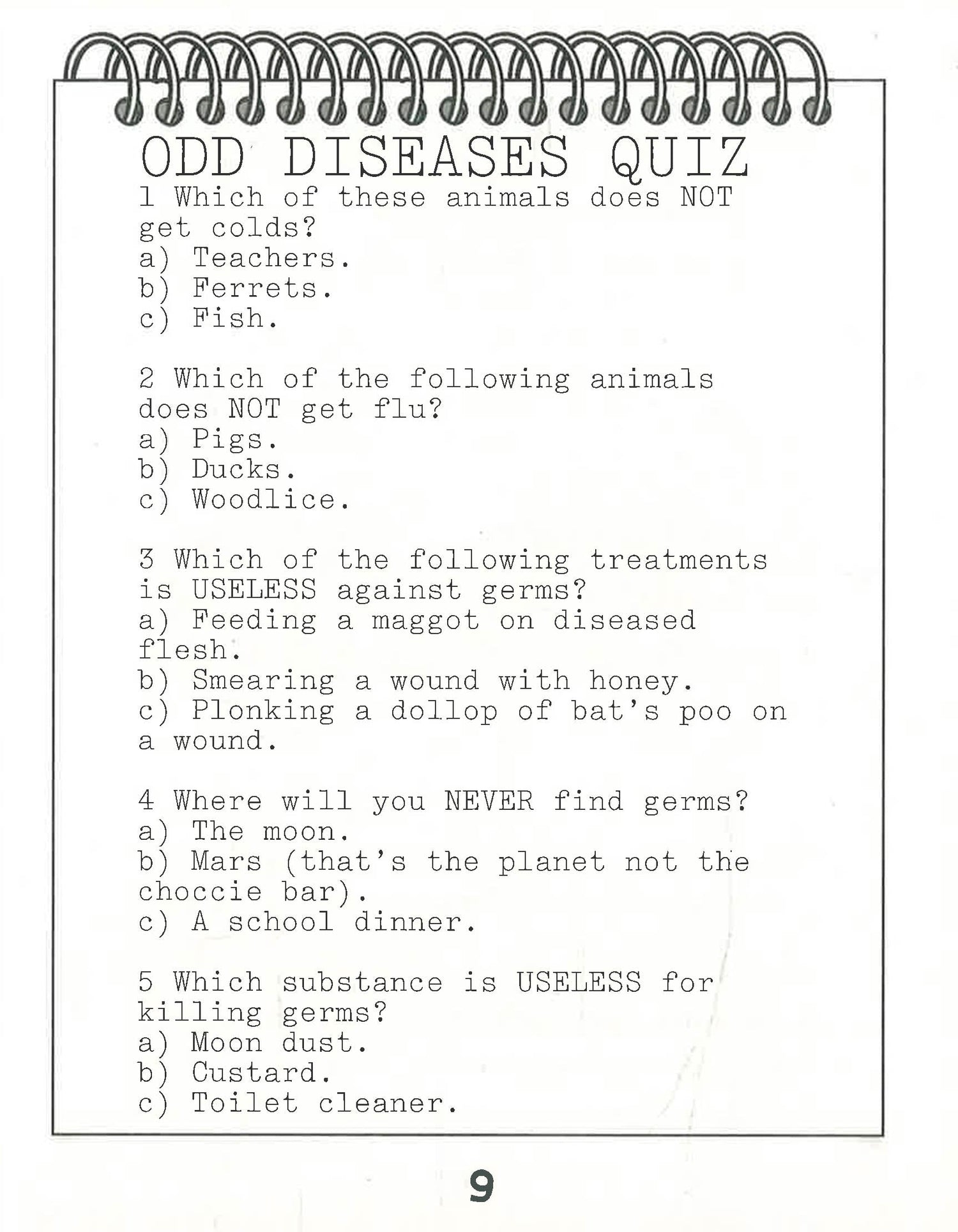 ODD DISEASES QUIZ

1 Which of these animals does NOT get colds?
a) Teachers.
b) Ferrets.
c) Fish.

2 Which of the following animals does NOT get flu?
a) Pigs.
b) Ducks.
c) Woodlice.

3 Which of the following treatments is USELESS against germs?
a) Feeding a maggot on diseased flesh.
b) Smearing a wound with honey.
c) Plonking a dollop of bat's poo on a wound.

4 Where will you NEVER find germs?
a) The moon.
b) Mars (that's the planet not the choccie bar).
c) A school dinner.

5 Which substance is USELESS for killing germs?
a) Moon dust.
b) Custard.
c) Toilet cleaner.

9